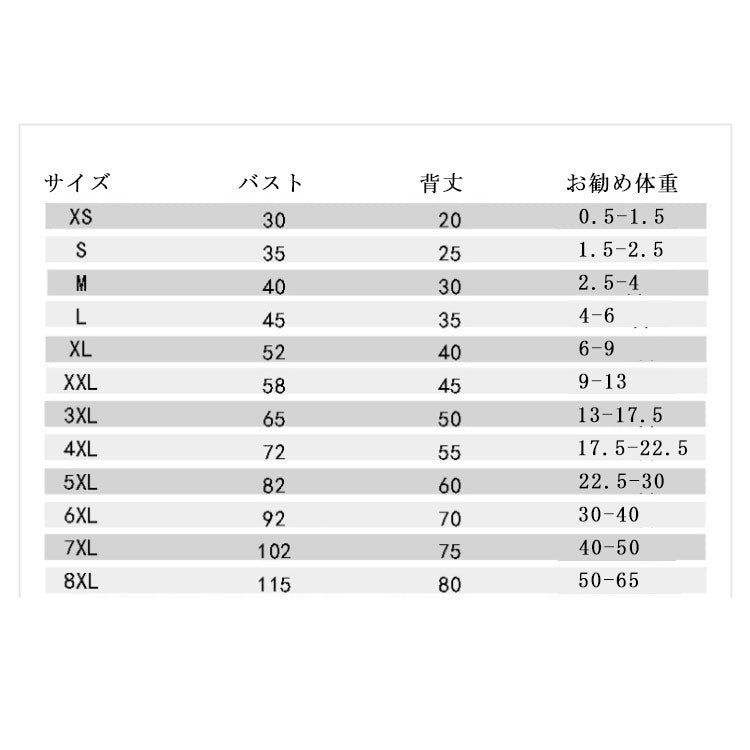 | サイズ | バスト | 背丈 | お勧め体重 |
|---|---|---|---|
| XS | 30 | 20 | 0.5-1.5 |
| S | 35 | 25 | 1.5-2.5 |
| M | 40 | 30 | 2.5-4 |
| L | 45 | 35 | 4-6 |
| XL | 52 | 40 | 6-9 |
| XXL | 58 | 45 | 9-13 |
| 3XL | 65 | 50 | 13-17.5 |
| 4XL | 72 | 55 | 17.5-22.5 |
| 5XL | 82 | 60 | 22.5-30 |
| 6XL | 92 | 70 | 30-40 |
| 7XL | 102 | 75 | 40-50 |
| 8XL | 115 | 80 | 50-65 |